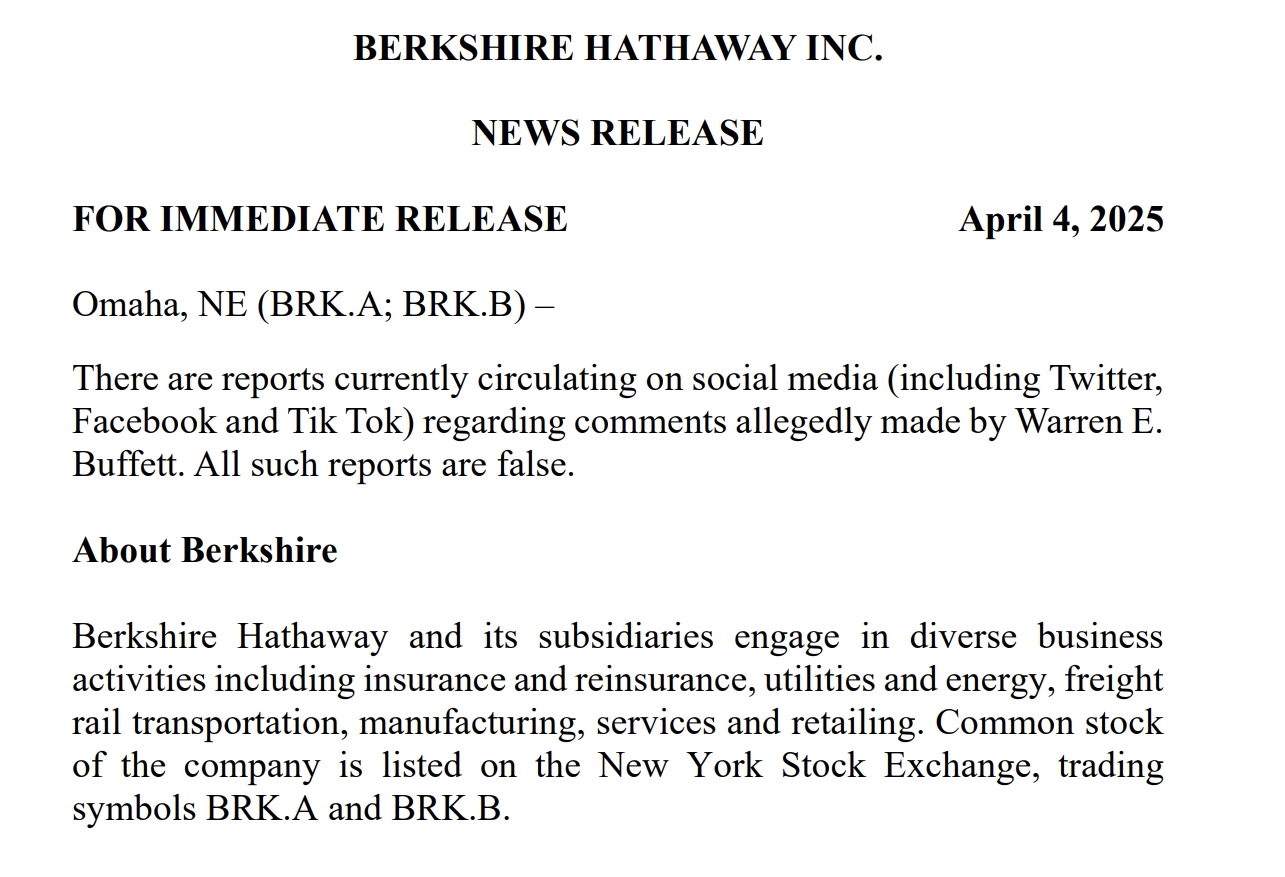 BERKSHIRE HATHAWAY INC.

NEWS RELEASE

FOR IMMEDIATE RELEASE April 4, 2025

Omaha, NE (BRK.A; BRK.B) –

There are reports currently circulating on social media (including Twitter, Facebook and Tik Tok) regarding comments allegedly made by Warren E. Buffett. All such reports are false.

About Berkshire

Berkshire Hathaway and its subsidiaries engage in diverse business activities including insurance and reinsurance, utilities and energy, freight rail transportation, manufacturing, services and retailing. Common stock of the company is listed on the New York Stock Exchange, trading symbols BRK.A and BRK.B.